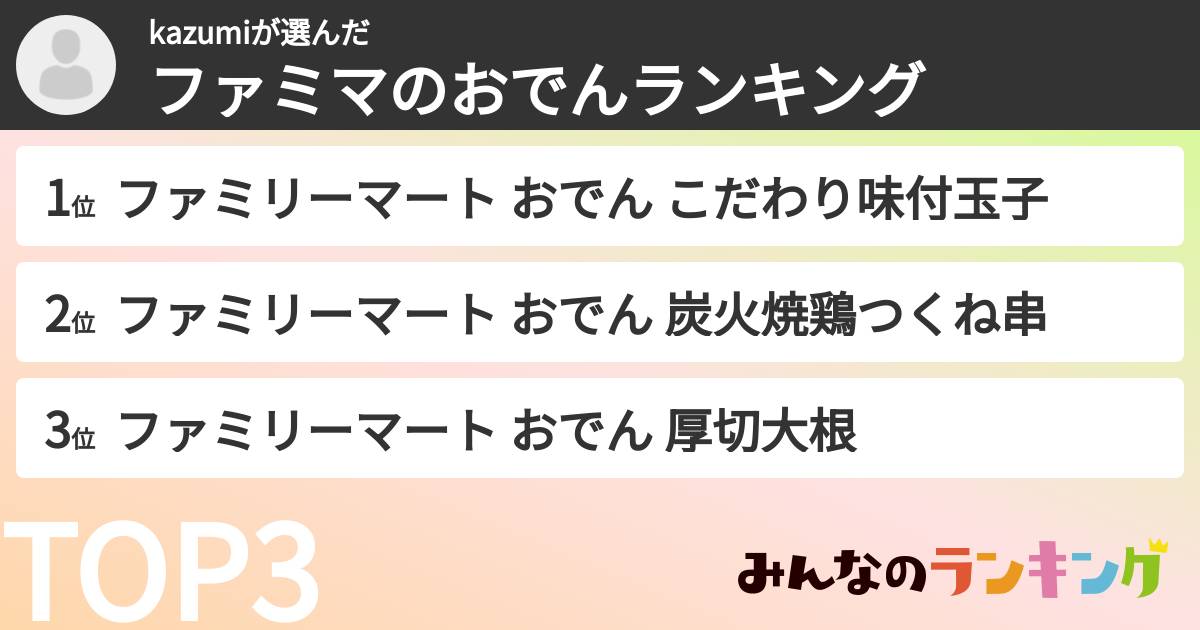 kazumiが選んだ
ファミマのおでんランキング

1位 ファミリーマート おでん こだわり味付玉子

2位 ファミリーマート おでん 炭火焼鶏つくね串

3位 ファミリーマート おでん 厚切大根

TOP3

みんなのランキング